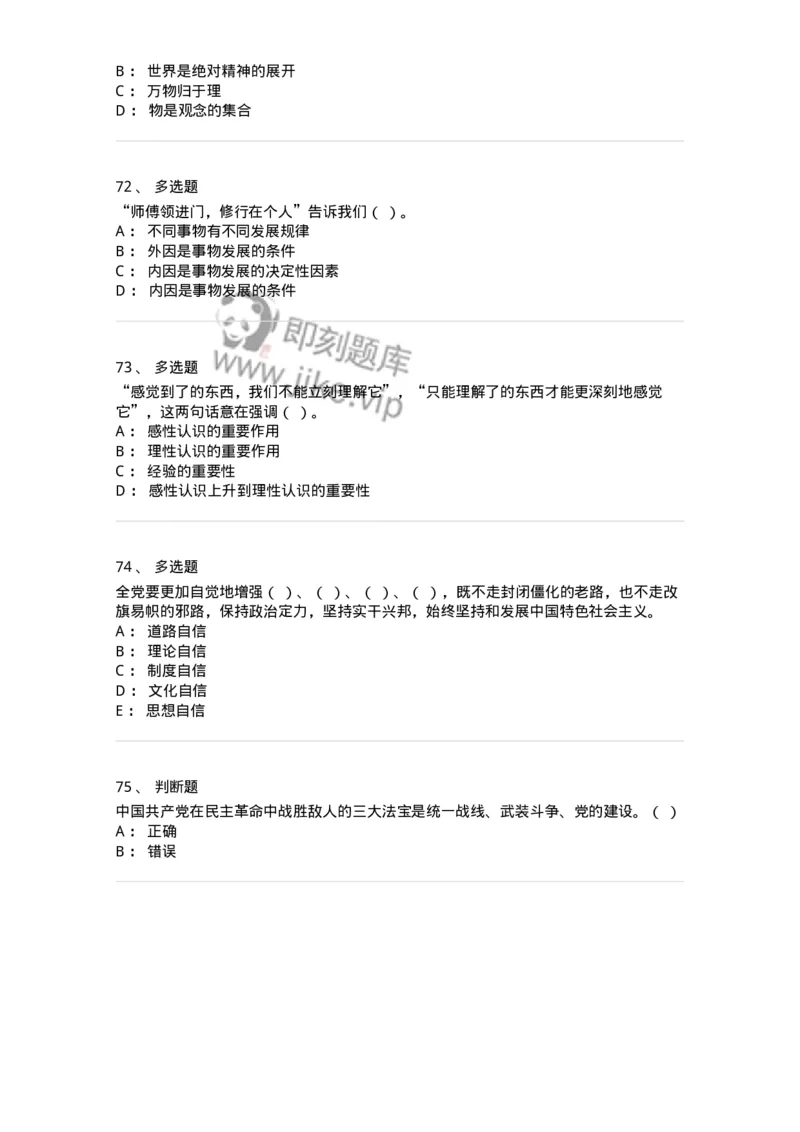 B： 世界是绝对精神的展开
C： 万物归于理
D： 物是观念的集合

72、 多选题
“师傅领进门，修行在个人”告诉我们（ ）。
A： 不同事物有不同发展规律
B： 外因是事物发展的条件
C： 内因是事物发展的决定性因素
D： 内因是事物发展的条件

即刻题库
www.jike.vip

73、 多选题
“感觉到了的东西，我们不能立刻理解它”，“只能理解了的东西才能更深刻地感觉它”，这两句话意在强调（ ）。
A： 感性认识的重要作用
B： 理性认识的重要作用
C： 经验的重要性
D： 感性认识上升到理性认识的重要性

74、 多选题
全党要更加自觉地增强（ ）、（ ）、（ ）、（ ），既不走封闭僵化的老路，也不走改旗易帜的邪路，保持政治定力，坚持实干兴邦，始终坚持和发展中国特色社会主义。
A： 道路自信
B： 理论自信
C： 制度自信
D： 文化自信
E： 思想自信

75、 判断题
中国共产党在民主革命中战胜敌人的三大法宝是统一战线、武装斗争、党的建设。（ ）
A： 正确
B： 错误